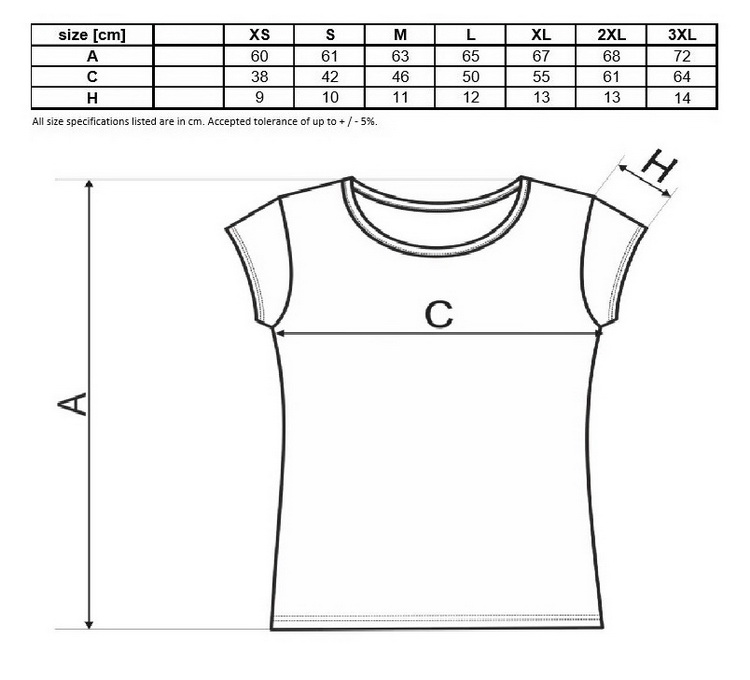 | size [cm] |  | XS | S | M | L | XL | 2XL | 3XL |
|---|---|---|---|---|---|---|---|---|
| A |  | 60 | 61 | 63 | 65 | 67 | 68 | 72 |
| C |  | 38 | 42 | 46 | 50 | 55 | 61 | 64 |
| H |  | 9 | 10 | 11 | 12 | 13 | 13 | 14 |

All size specifications listed are in cm. Accepted tolerance of up to + / - 5%.

H

C

A